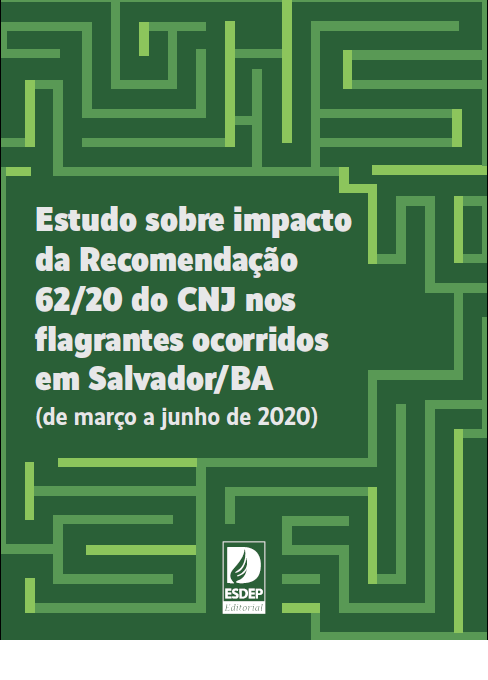 Estudo sobre impacto da Recomendação 62/20 do CNJ nos flagrantes ocorridos em Salvador/BA
(de março a junho de 2020)

ESDEP
Editorial